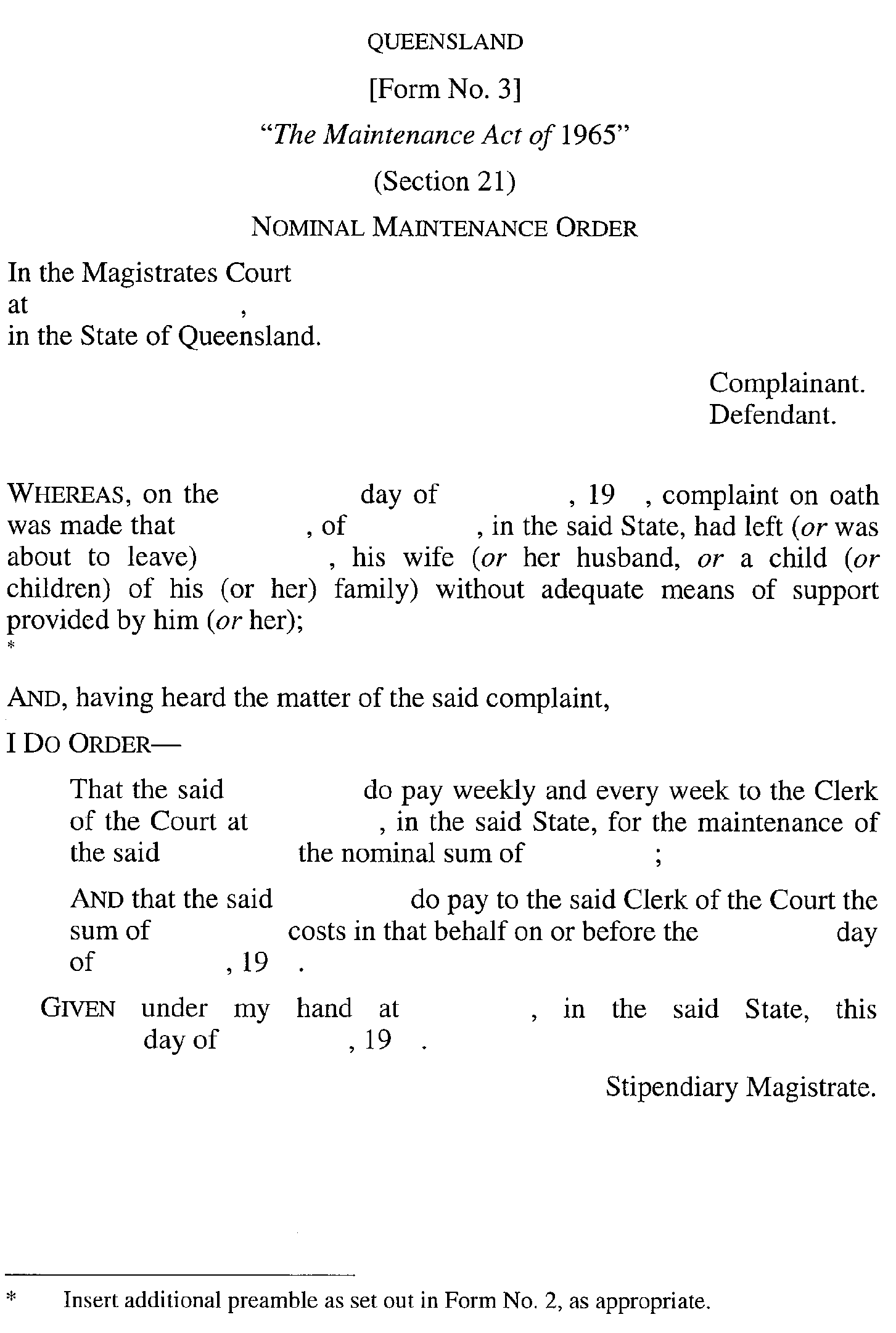 QUEENSLAND

[Form No. 3]

"The Maintenance Act of 1965"

(Section 21)

NOMINAL MAINTENANCE ORDER

In the Magistrates Court
at ,
in the State of Queensland.

Complainant.
Defendant.

WHEREAS, on the day of , 19 , complaint on oath was made that , of , in the said State, had left (or was about to leave) , his wife (or her husband, or a child (or children) of his (or her) family) without adequate means of support provided by him (or her);
*

AND, having heard the matter of the said complaint,

I DO ORDER—

That the said do pay weekly and every week to the Clerk of the Court at , in the said State, for the maintenance of the said the nominal sum of ;

AND that the said do pay to the said Clerk of the Court the sum of costs in that behalf on or before the day of , 19 .

GIVEN under my hand at , in the said State, this day of , 19 .

Stipendiary Magistrate.

* Insert additional preamble as set out in Form No. 2, as appropriate.